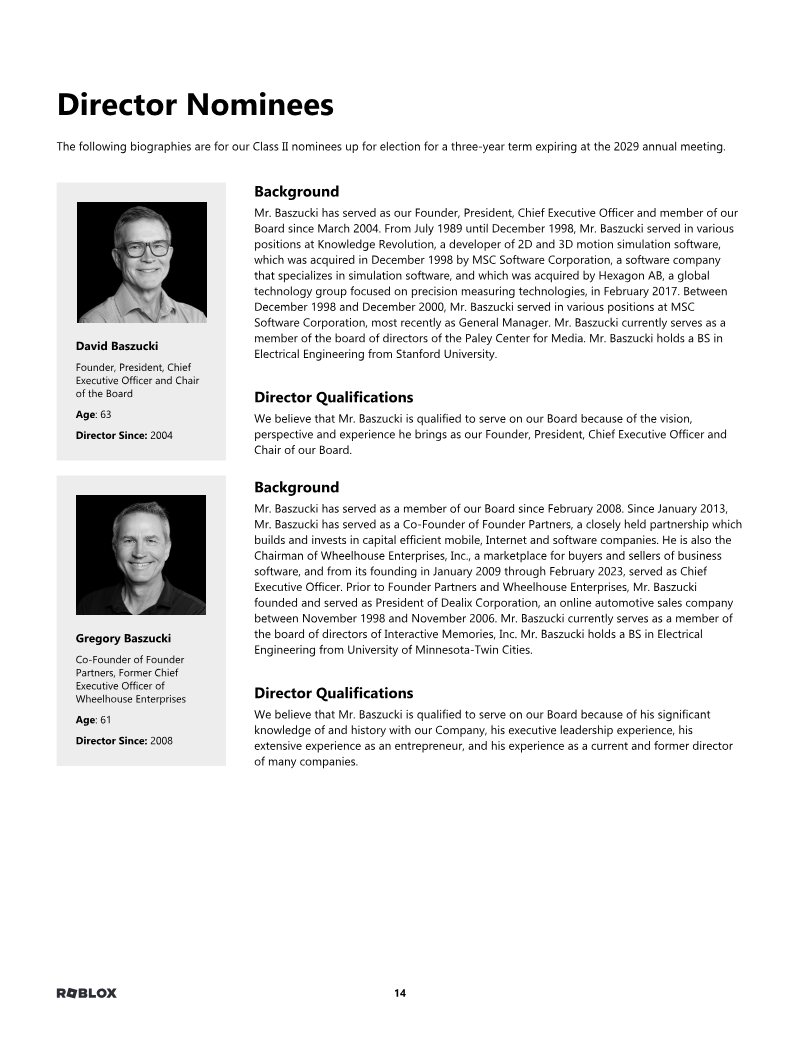 Director Nominees

The following biographies are for our Class II nominees up for election for a three-year term expiring at the 2029 annual meeting.

David Baszucki

Founder, President, Chief Executive Officer and Chair of the Board

Age: 63

Director Since: 2004

Background

Mr. Baszucki has served as our Founder, President, Chief Executive Officer and member of our Board since March 2004. From July 1989 until December 1998, Mr. Baszucki served in various positions at Knowledge Revolution, a developer of 2D and 3D motion simulation software, which was acquired in December 1998 by MSC Software Corporation, a software company that specializes in simulation software, and which was acquired by Hexagon AB, a global technology group focused on precision measuring technologies, in February 2017. Between December 1998 and December 2000, Mr. Baszucki served in various positions at MSC Software Corporation, most recently as General Manager. Mr. Baszucki currently serves as a member of the board of directors of the Paley Center for Media. Mr. Baszucki holds a BS in Electrical Engineering from Stanford University.

Director Qualifications

We believe that Mr. Baszucki is qualified to serve on our Board because of the vision, perspective and experience he brings as our Founder, President, Chief Executive Officer and Chair of our Board.

Gregory Baszucki

Co-Founder of Founder Partners, Former Chief Executive Officer of Wheelhouse Enterprises

Age: 61

Director Since: 2008

Background

Mr. Baszucki has served as a member of our Board since February 2008. Since January 2013, Mr. Baszucki has served as a Co-Founder of Founder Partners, a closely held partnership which builds and invests in capital efficient mobile, Internet and software companies. He is also the Chairman of Wheelhouse Enterprises, Inc., a marketplace for buyers and sellers of business software, and from its founding in January 2009 through February 2023, served as Chief Executive Officer. Prior to Founder Partners and Wheelhouse Enterprises, Mr. Baszucki founded and served as President of Dealix Corporation, an online automotive sales company between November 1998 and November 2006. Mr. Baszucki currently serves as a member of the board of directors of Interactive Memories, Inc. Mr. Baszucki holds a BS in Electrical Engineering from University of Minnesota-Twin Cities.

Director Qualifications

We believe that Mr. Baszucki is qualified to serve on our Board because of his significant knowledge of and history with our Company, his executive leadership experience, his extensive experience as an entrepreneur, and his experience as a current and former director of many companies.

ROBLOX

14